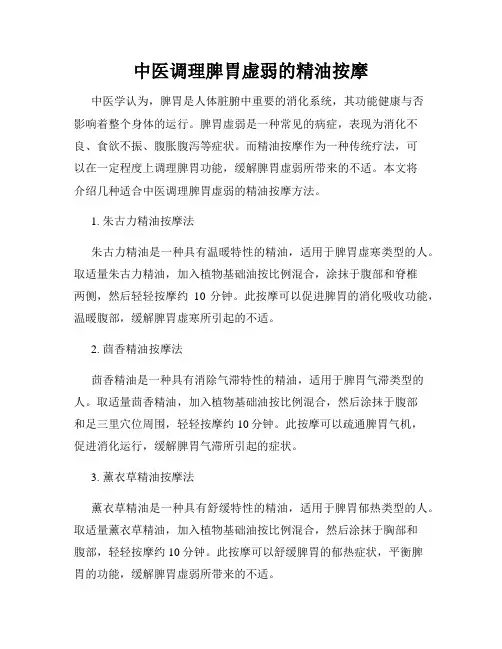 中医调理脾胃虚弱的精油按摩

中医学认为，脾胃是人体脏腑中重要的消化系统，其功能健康与否影响着整个身体的运行。脾胃虚弱是一种常见的病症，表现为消化不良、食欲不振、腹胀腹泻等症状。而精油按摩作为一种传统疗法，可以在一定程度上调理脾胃功能，缓解脾胃虚弱所带来的不适。本文将介绍几种适合中医调理脾胃虚弱的精油按摩方法。

1. 朱古力精油按摩法

朱古力精油是一种具有温暖特性的精油，适用于脾胃虚寒类型的人。取适量朱古力精油，加入植物基础油按比例混合，涂抹于腹部和脊椎两侧，然后轻轻按摩约 10 分钟。此按摩可以促进脾胃的消化吸收功能，温暖腹部，缓解脾胃虚寒所引起的不适。

2. 茴香精油按摩法

茴香精油是一种具有消除气滞特性的精油，适用于脾胃气滞类型的人。取适量茴香精油，加入植物基础油按比例混合，然后涂抹于腹部和足三里穴位周围，轻轻按摩约 10 分钟。此按摩可以疏通脾胃气机，促进消化运行，缓解脾胃气滞所引起的症状。

3. 薰衣草精油按摩法

薰衣草精油是一种具有舒缓特性的精油，适用于脾胃郁热类型的人。取适量薰衣草精油，加入植物基础油按比例混合，然后涂抹于胸部和腹部，轻轻按摩约 10 分钟。此按摩可以舒缓脾胃的郁热症状，平衡脾胃的功能，缓解脾胃虚弱所带来的不适。